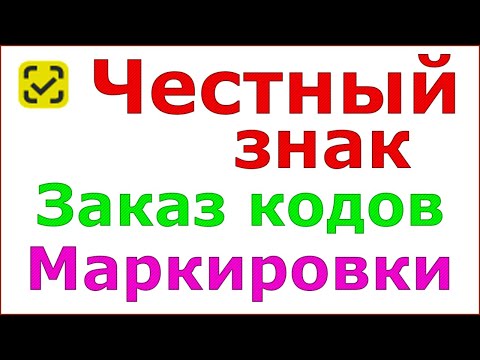 Честный знак
Заказ кодов
Маркировки